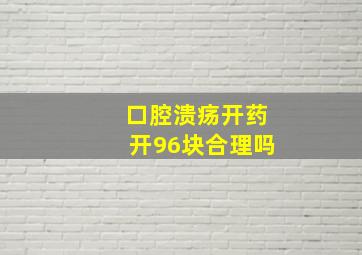 口腔溃疡开药
开96块合理吗